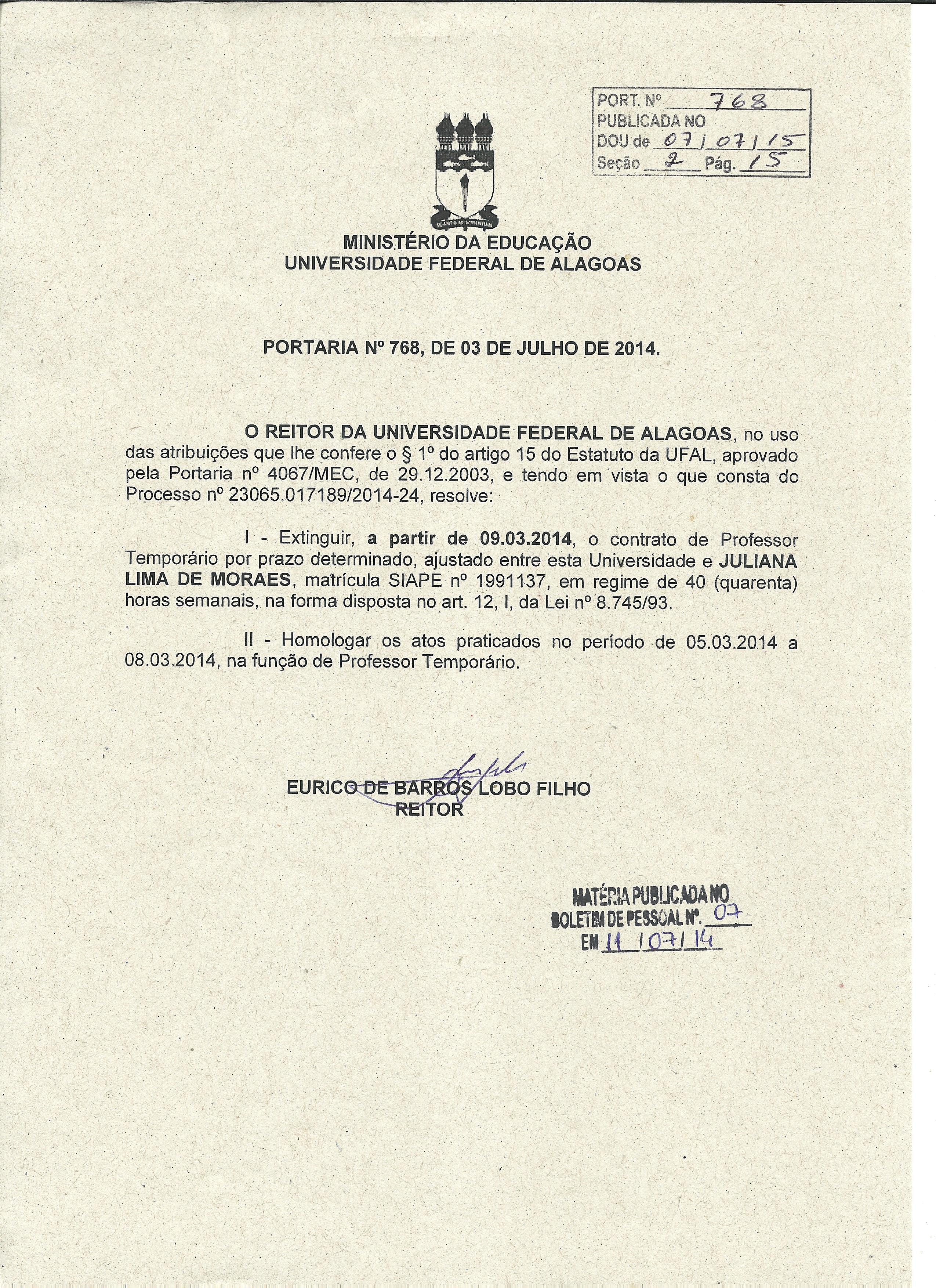 PORT. Nº 768
PUBLICADA NO
DOU de 07/07/15
Seção 2 Pág. 15

MINISTÉRIO DA EDUCAÇÃO
UNIVERSIDADE FEDERAL DE ALAGOAS

PORTARIA Nº 768, DE 03 DE JULHO DE 2014.

O REITOR DA UNIVERSIDADE FEDERAL DE ALAGOAS, no uso das atribuições que lhe confere o § 1º do artigo 15 do Estatuto da UFAL, aprovado pela Portaria nº 4067/MEC, de 29.12.2003, e tendo em vista o que consta do Processo nº 23065.017189/2014-24, resolve:

I - Extinguir, a partir de 09.03.2014, o contrato de Professor Temporário por prazo determinado, ajustado entre esta Universidade e JULIANA LIMA DE MORAES, matrícula SIAPE nº 1991137, em regime de 40 (quarenta) horas semanais, na forma disposta no art. 12, I, da Lei nº 8.745/93.

II - Homologar os atos praticados no período de 05.03.2014 a 08.03.2014, na função de Professor Temporário.

EURICO DE BARROS LOBO FILHO
REITOR

MATÉRIA PUBLICADA NO
BOLETIM DE PESSOAL Nº. 07
EM 11/07/14